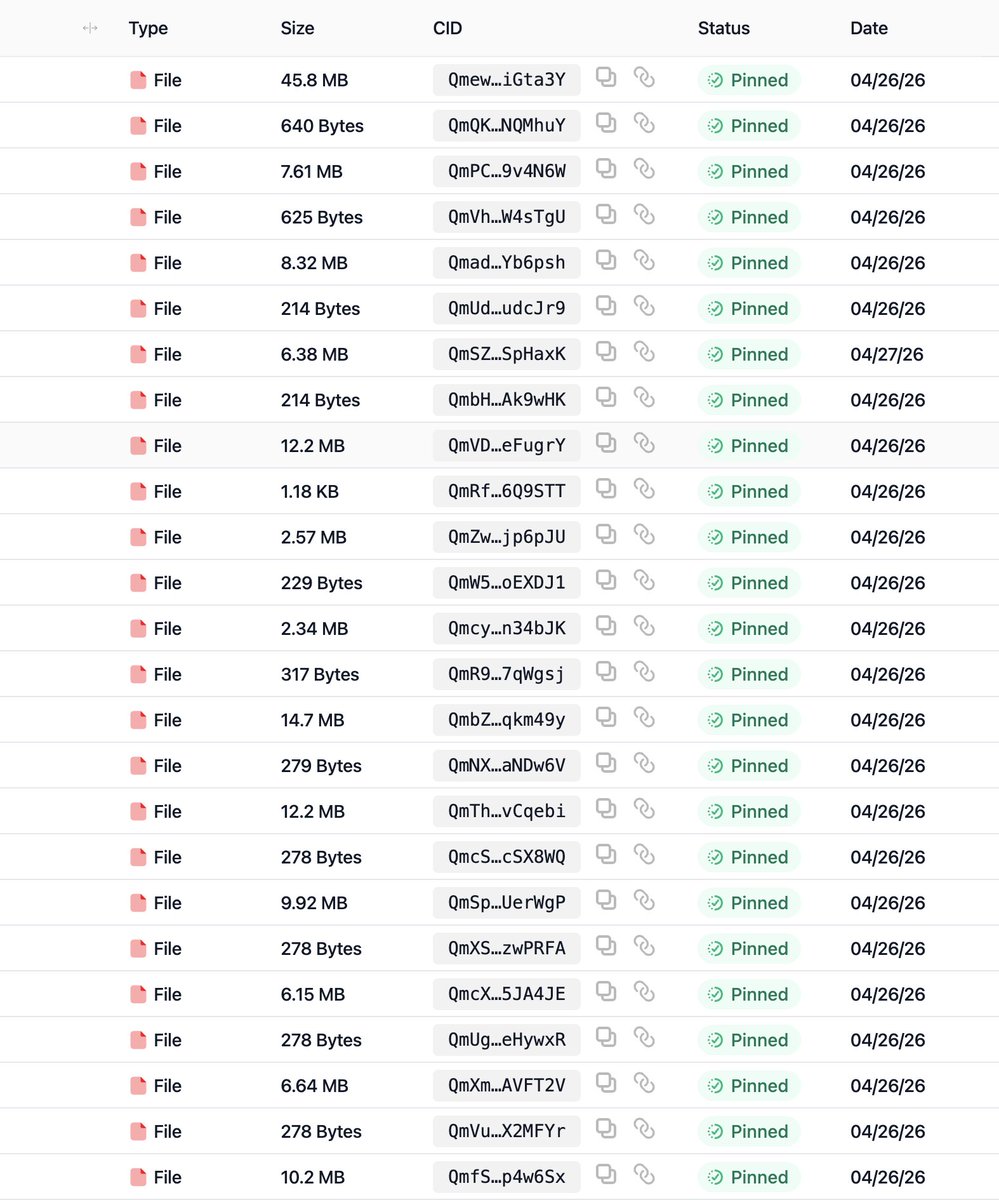 | Type | Size | CID | Status | Date |
|---|---|---|---|---|
| File | 45.8 MB | Qmew…iGta3Y | Pinned | 04/26/26 |
| File | 640 Bytes | QmQK…NQMhuY | Pinned | 04/26/26 |
| File | 7.61 MB | QmPC…9v4N6W | Pinned | 04/26/26 |
| File | 625 Bytes | QmVh…W4sTgU | Pinned | 04/26/26 |
| File | 8.32 MB | Qmad…Yb6psh | Pinned | 04/26/26 |
| File | 214 Bytes | QmUd…udcJr9 | Pinned | 04/26/26 |
| File | 6.38 MB | QmSZ…SpHaxK | Pinned | 04/27/26 |
| File | 214 Bytes | QmbH…Ak9wHK | Pinned | 04/26/26 |
| File | 12.2 MB | QmVD…eFugrY | Pinned | 04/26/26 |
| File | 1.18 KB | QmRf…6Q9STT | Pinned | 04/26/26 |
| File | 2.57 MB | QmZw…jp6pJU | Pinned | 04/26/26 |
| File | 229 Bytes | QmW5…oEXDJ1 | Pinned | 04/26/26 |
| File | 2.34 MB | Qmcy…n34bJK | Pinned | 04/26/26 |
| File | 317 Bytes | QmR9…7qWgsj | Pinned | 04/26/26 |
| File | 14.7 MB | QmbZ…qkm49y | Pinned | 04/26/26 |
| File | 279 Bytes | QmNX…aNDw6V | Pinned | 04/26/26 |
| File | 12.2 MB | QmTh…vCqebi | Pinned | 04/26/26 |
| File | 278 Bytes | QmcS…cSX8WQ | Pinned | 04/26/26 |
| File | 9.92 MB | QmSp…UerWgP | Pinned | 04/26/26 |
| File | 278 Bytes | QmXS…zwPRFA | Pinned | 04/26/26 |
| File | 6.15 MB | QmcX…5JA4JE | Pinned | 04/26/26 |
| File | 278 Bytes | QmUg…eHywxR | Pinned | 04/26/26 |
| File | 6.64 MB | QmXm…AVFT2V | Pinned | 04/26/26 |
| File | 278 Bytes | QmVu…X2MFYr | Pinned | 04/26/26 |
| File | 10.2 MB | QmfS…p4w6Sx | Pinned | 04/26/26 |